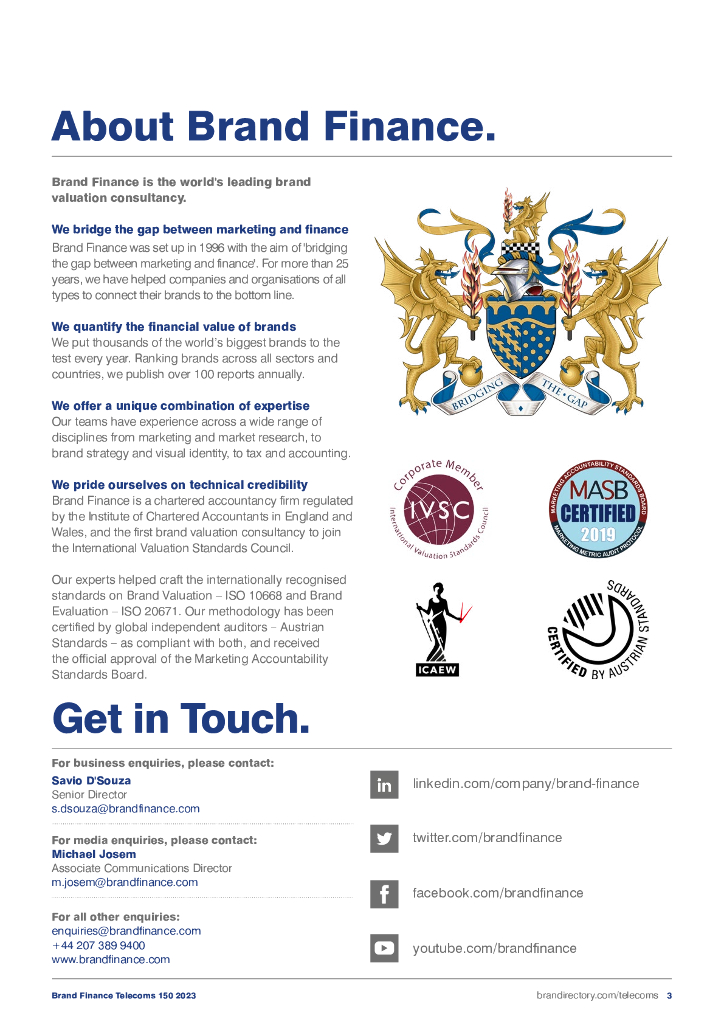 About Brand Finance.

Brand Finance is the world's leading brand valuation consultancy.

We bridge the gap between marketing and finance
Brand Finance was set up in 1996 with the aim of 'bridging the gap between marketing and finance'. For more than 25 years, we have helped companies and organisations of all types to connect their brands to the bottom line.

We quantify the financial value of brands
We put thousands of the world's biggest brands to the test every year. Ranking brands across all sectors and countries, we publish over 100 reports annually.

We offer a unique combination of expertise
Our teams have experience across a wide range of disciplines from marketing and market research, to brand strategy and visual identity, to tax and accounting.

We pride ourselves on technical credibility
Brand Finance is a chartered accountancy firm regulated by the Institute of Chartered Accountants in England and Wales, and the first brand valuation consultancy to join the International Valuation Standards Council.

Our experts helped craft the internationally recognised standards on Brand Valuation – ISO 10668 and Brand Evaluation – ISO 20671. Our methodology has been certified by global independent auditors – Austrian Standards – as compliant with both, and received the official approval of the Marketing Accountability Standards Board.

BRIDGING THE GAP

Corporate Member IVSC International Valuation Standards Council

MARKETING ACCOUNTABILITY STANDARDS BOARD MASB CERTIFIED 2019 MARKETING METRIC AUDIT PROTOCOL

ICAEW

CERTIFIED BY AUSTRIAN STANDARDS

Get in Touch.

For business enquiries, please contact:
Savio D'Souza
Senior Director
s.dsouza@brandfinance.com

For media enquiries, please contact:
Michael Josem
Associate Communications Director
m.josem@brandfinance.com

For all other enquiries:
enquiries@brandfinance.com
+44 207 389 9400
www.brandfinance.com

linkedin.com/company/brand-finance

twitter.com/brandfinance

facebook.com/brandfinance

youtube.com/brandfinance

Brand Finance Telecoms 150 2023
brandirectory.com/telecoms 3